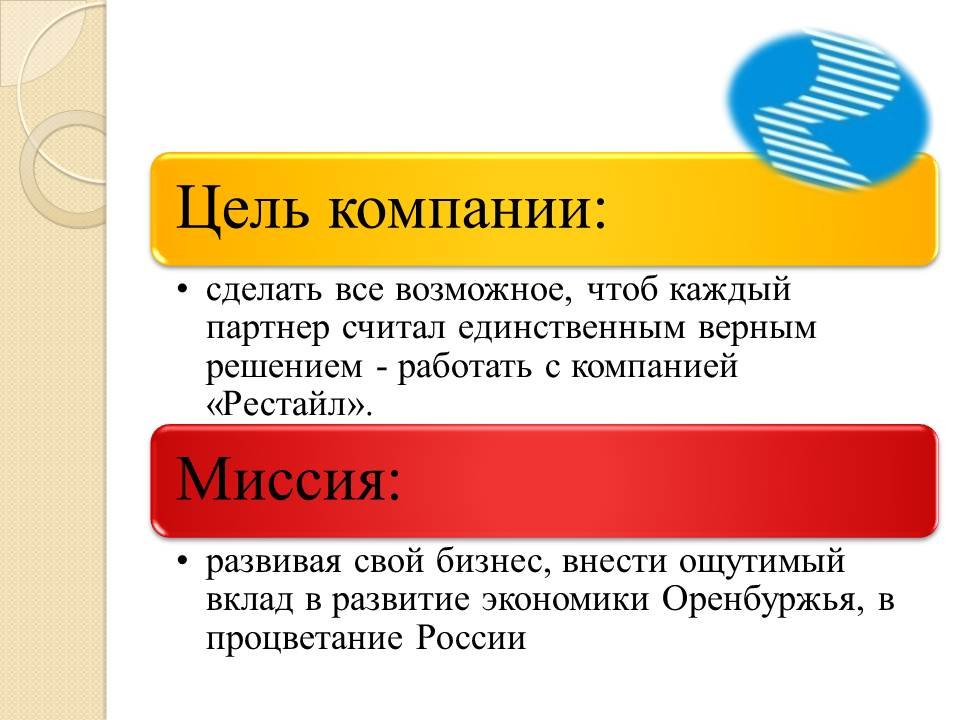 Цель компании:

• сделать все возможное, чтоб каждый партнер считал единственным верным решением - работать с компанией «Рестайл».

Миссия:

• развивая свой бизнес, внести ощутимый вклад в развитие экономики Оренбуржья, в процветание России